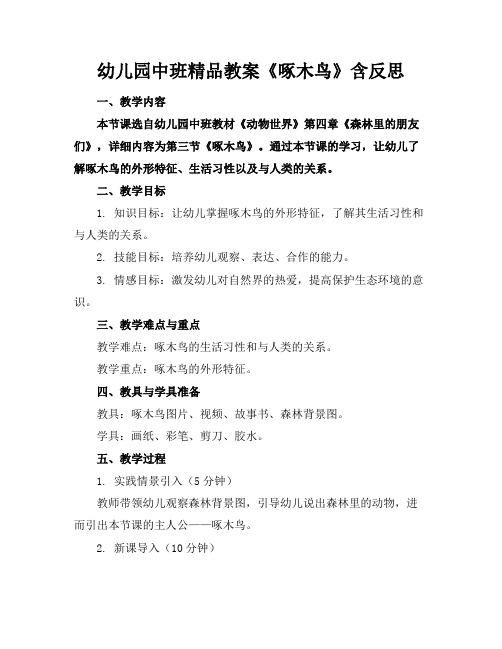 幼儿园中班精品教案《啄木鸟》含反思

一、教学内容

本节课选自幼儿园中班教材《动物世界》第四章《森林里的朋友们》，详细内容为第三节《啄木鸟》。通过本节课的学习，让幼儿了解啄木鸟的外形特征、生活习性以及与人类的关系。

二、教学目标

1. 知识目标：让幼儿掌握啄木鸟的外形特征，了解其生活习性和与人类的关系。

2. 技能目标：培养幼儿观察、表达、合作的能力。

3. 情感目标：激发幼儿对自然界的热爱，提高保护生态环境的意识。

三、教学难点与重点

教学难点：啄木鸟的生活习性和与人类的关系。

教学重点：啄木鸟的外形特征。

四、教具与学具准备

教具：啄木鸟图片、视频、故事书、森林背景图。

学具：画纸、彩笔、剪刀、胶水。

五、教学过程

1. 实践情景引入（5 分钟）

教师带领幼儿观察森林背景图，引导幼儿说出森林里的动物，进而引出本节课的主人公——啄木鸟。

2. 新课导入（10 分钟）